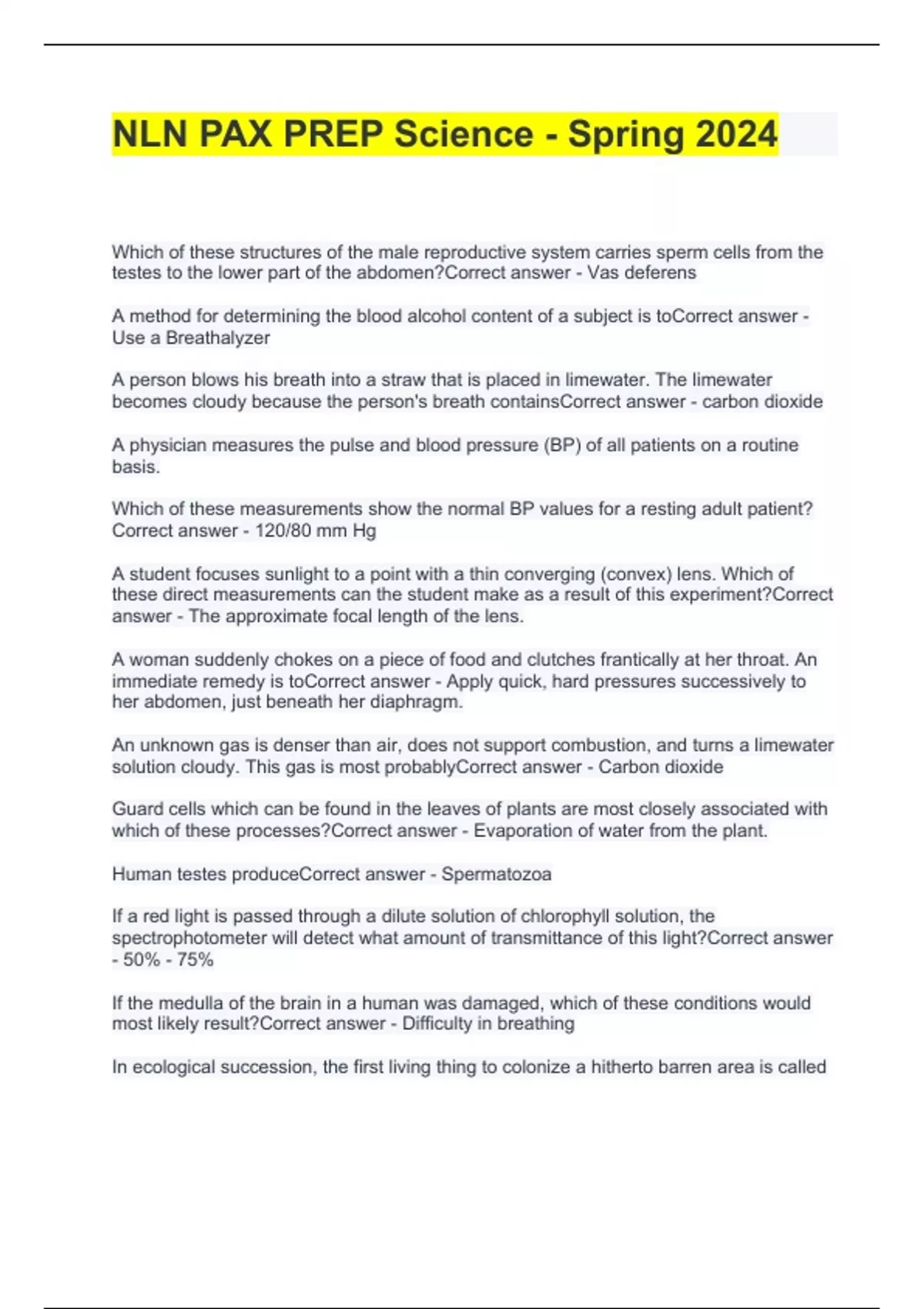 NLN PAX PREP Science - Spring 2024

Which of these structures of the male reproductive system carries sperm cells from the testes to the lower part of the abdomen?Correct answer - Vas deferens

A method for determining the blood alcohol content of a subject is toCorrect answer - Use a Breathalyzer

A person blows his breath into a straw that is placed in limewater. The limewater becomes cloudy because the person's breath containsCorrect answer - carbon dioxide

A physician measures the pulse and blood pressure (BP) of all patients on a routine basis.

Which of these measurements show the normal BP values for a resting adult patient? Correct answer - 120/80 mm Hg

A student focuses sunlight to a point with a thin converging (convex) lens. Which of these direct measurements can the student make as a result of this experiment?Correct answer - The approximate focal length of the lens.

A woman suddenly chokes on a piece of food and clutches frantically at her throat. An immediate remedy is toCorrect answer - Apply quick, hard pressures successively to her abdomen, just beneath her diaphragm.

An unknown gas is denser than air, does not support combustion, and turns a limewater solution cloudy. This gas is most probablyCorrect answer - Carbon dioxide

Guard cells which can be found in the leaves of plants are most closely associated with which of these processes?Correct answer - Evaporation of water from the plant.

Human testes produceCorrect answer - Spermatozoa

If a red light is passed through a dilute solution of chlorophyll solution, the spectrophotometer will detect what amount of transmittance of this light?Correct answer - 50% - 75%

If the medulla of the brain in a human was damaged, which of these conditions would most likely result?Correct answer - Difficulty in breathing

In ecological succession, the first living thing to colonize a hitherto barren area is called